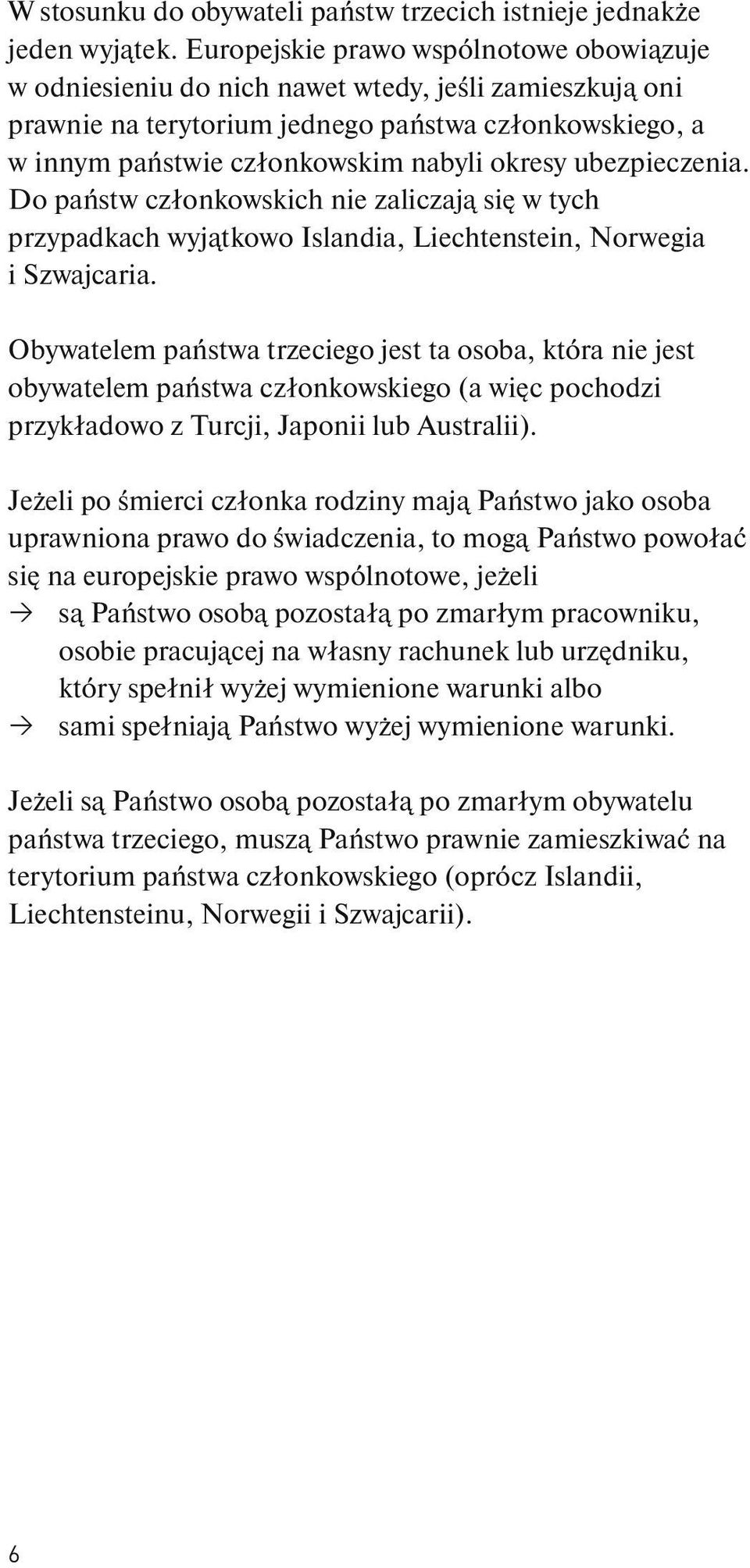 W stosunku do obywateli państw trzecich istnieje jednakże jeden wyjątek. Europejskie prawo wspólnotowe obowiązuje w odniesieniu do nich nawet wtedy, jeśli zamieszkują oni prawnie na terytorium jednego państwa członkowskiego, a w innym państwie członkowskim nabyli okresy ubezpieczenia. Do państw członkowskich nie zaliczają się w tych przypadkach wyjątkowo Islandia, Liechtenstein, Norwegia i Szwajcaria.

Obywatelem państwa trzeciego jest ta osoba, która nie jest obywatelem państwa członkowskiego (a więc pochodzi przykładowo z Turcji, Japonii lub Australii).

Jeżeli po śmierci członka rodziny mają Państwo jako osoba uprawniona prawo do świadczenia, to mogą Państwo powołać się na europejskie prawo wspólnotowe, jeżeli
→ są Państwo osobą pozostałą po zmarłym pracowniku, osobie pracującej na własny rachunek lub urzędniku, który spełnił wyżej wymienione warunki albo
→ sami spełniają Państwo wyżej wymienione warunki.

Jeżeli są Państwo osobą pozostałą po zmarłym obywatelu państwa trzeciego, muszą Państwo prawnie zamieszkiwać na terytorium państwa członkowskiego (oprócz Islandii, Liechtensteinu, Norwegii i Szwajcarii).

6